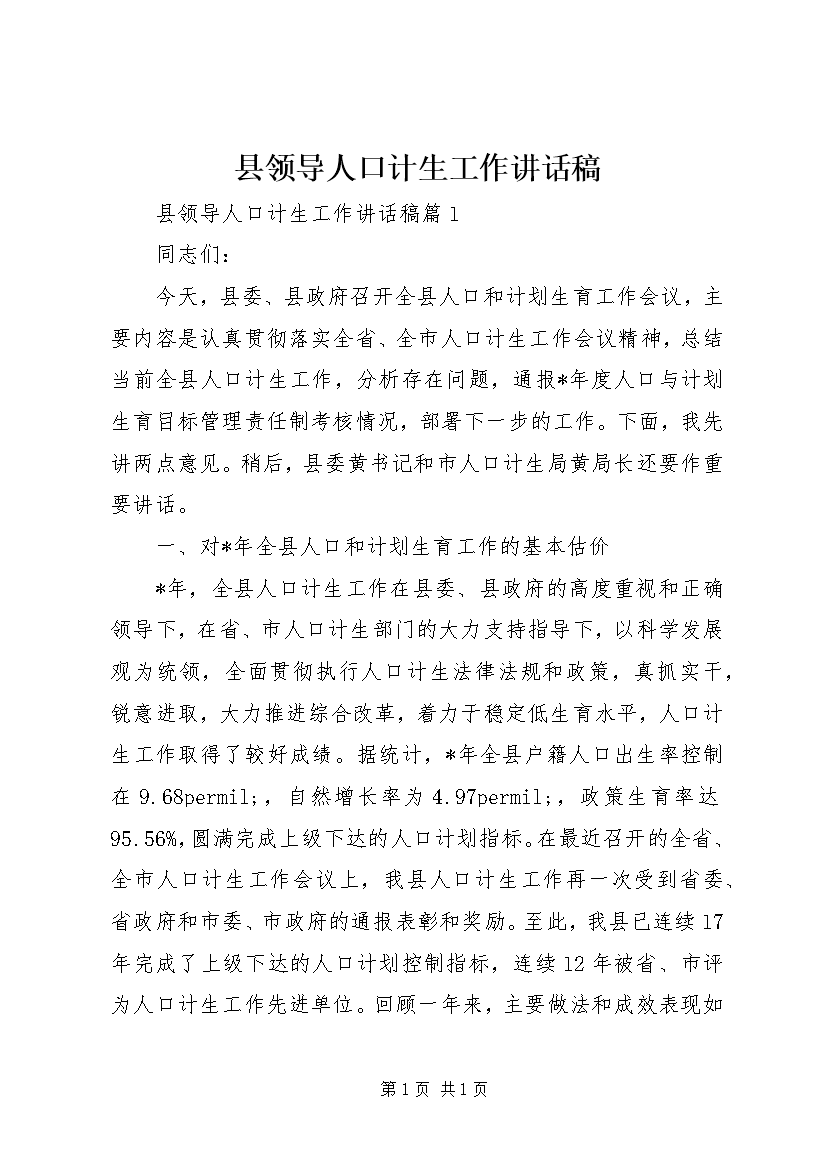 县领导人口计生工作讲话稿

县领导人口计生工作讲话稿篇1

同志们：

今天，县委、县政府召开全县人口和计划生育工作会议，主要内容是认真贯彻落实全省、全市人口计生工作会议精神，总结当前全县人口计生工作，分析存在问题，通报*年度人口与计划生育目标管理责任制考核情况，部署下一步的工作。下面，我先讲两点意见。稍后，县委黄书记和市人口计生局黄局长还要作重要讲话。

一、对*年全县人口和计划生育工作的基本估价

*年，全县人口计生工作在县委、县政府的高度重视和正确领导下，在省、市人口计生部门的大力支持指导下，以科学发展观为统领，全面贯彻执行人口计生法律法规和政策，真抓实干，锐意进取，大力推进综合改革，着力于稳定低生育水平，人口计生工作取得了较好成绩。据统计，*年全县户籍人口出生率控制在9.68permil;，自然增长率为4.97permil;，政策生育率达95.56%，圆满完成上级下达的人口计划指标。在最近召开的全省、全市人口计生工作会议上，我县人口计生工作再一次受到省委、省政府和市委、市政府的通报表彰和奖励。至此，我县已连续17年完成了上级下达的人口计划控制指标，连续12年被省、市评为人口计生工作先进单位。回顾一年来，主要做法和成效表现如

第1页 共1页